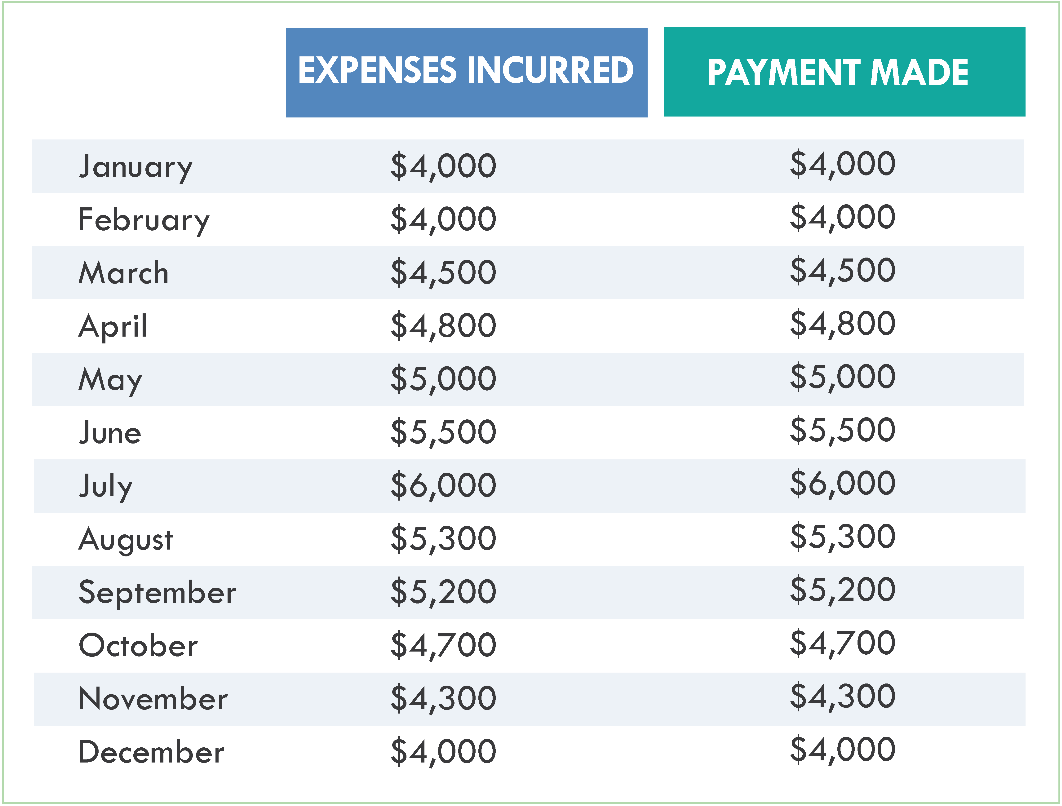 |  | EXPENSES INCURRED | PAYMENT MADE |
|---|---|---|
| January | \$4,000 | \$4,000 |
| February | \$4,000 | \$4,000 |
| March | \$4,500 | \$4,500 |
| April | \$4,800 | \$4,800 |
| May | \$5,000 | \$5,000 |
| June | \$5,500 | \$5,500 |
| July | \$6,000 | \$6,000 |
| August | \$5,300 | \$5,300 |
| September | \$5,200 | \$5,200 |
| October | \$4,700 | \$4,700 |
| November | \$4,300 | \$4,300 |
| December | \$4,000 | \$4,000 |